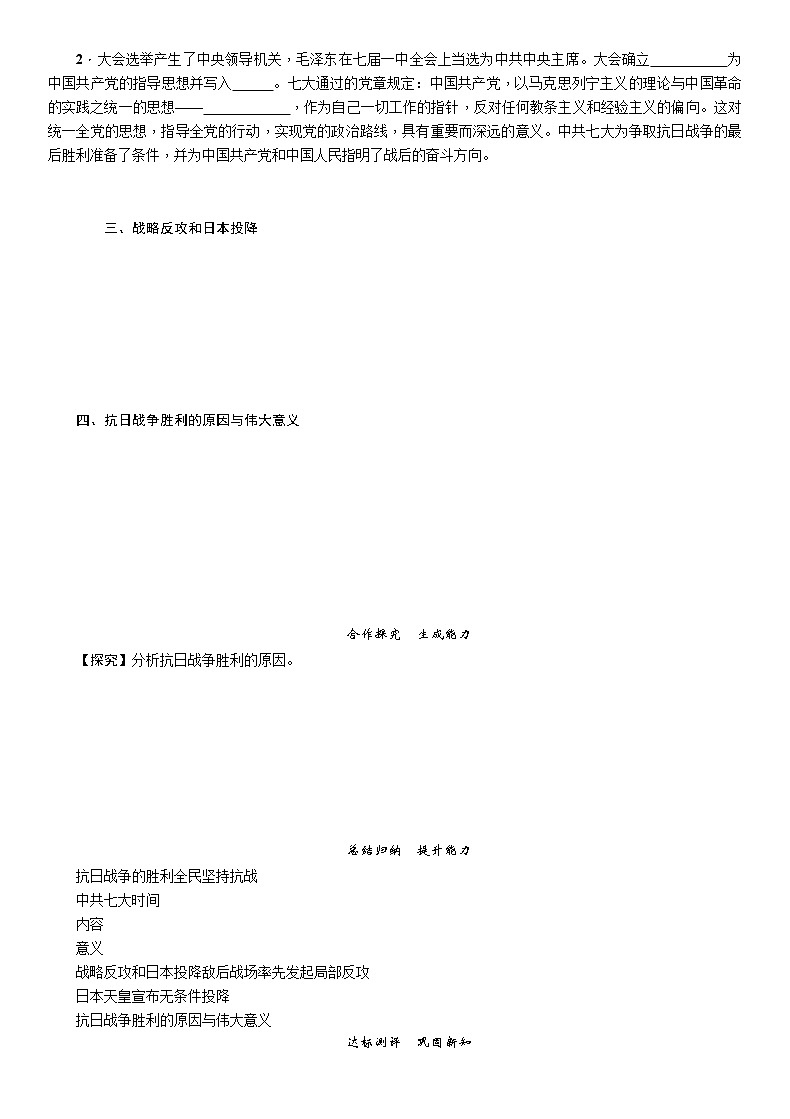 2．大会选举产生了中央领导机关，毛泽东在七届一中全会上当选为中共中央主席。大会确立__________为中国共产党的指导思想并写入______。七大通过的党章规定：中国共产党，以马克思列宁主义的理论与中国革命的实践之统一的思想——____________，作为自己一切工作的指针，反对任何教条主义和经验主义的偏向。这对统一全党的思想，指导全党的行动，实现党的政治路线，具有重要而深远的意义。中共七大为争取抗日战争的最后胜利准备了条件，并为中国共产党和中国人民指明了战后的奋斗方向。

三、战略反攻和日本投降

四、抗日战争胜利的原因与伟大意义

合作探究　生成能力

【探究】分析抗日战争胜利的原因。

总结归纳　提升能力

抗日战争的胜利全民坚持抗战
中共七大时间
内容
意义
战略反攻和日本投降敌后战场率先发起局部反攻
日本天皇宣布无条件投降
抗日战争胜利的原因与伟大意义

达标测评　巩固新知